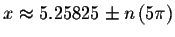 $x \approx 5.25825 \pm n(5\pi)$